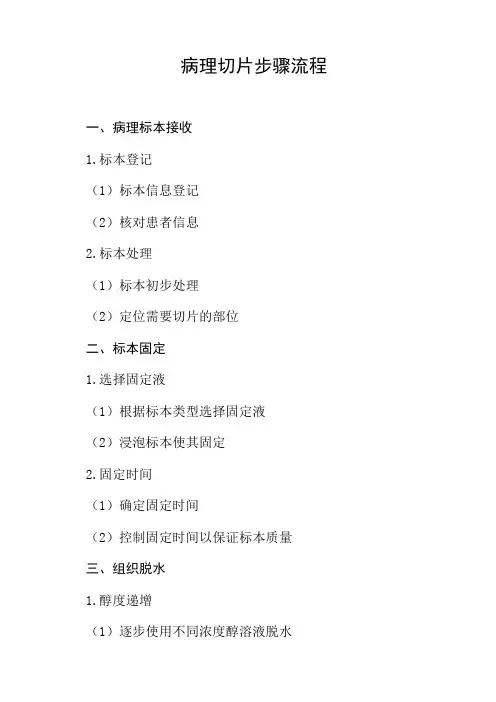 病理切片步骤流程

一、病理标本接收

1.标本登记

（1）标本信息登记

（2）核对患者信息

2.标本处理

（1）标本初步处理

（2）定位需要切片的部位

二、标本固定

1.选择固定液

（1）根据标本类型选择固定液

（2）浸泡标本使其固定

2.固定时间

（1）确定固定时间

（2）控制固定时间以保证标本质量

三、组织脱水

1.醇度递增

（1）逐步使用不同浓度醇溶液脱水